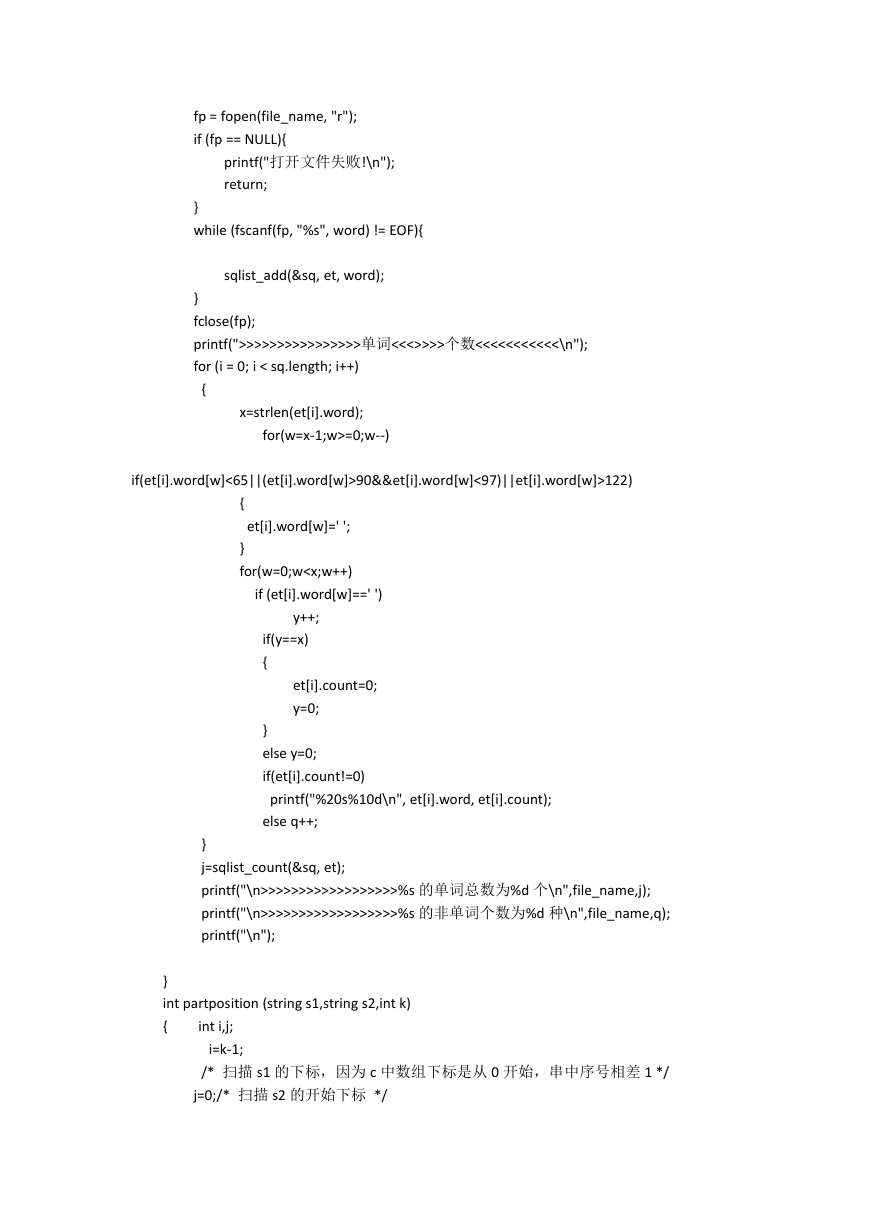 fp = fopen(file_name, "r");
if (fp == NULL){
printf("打开文件失败!\n");
return;
}
while (fscanf(fp, "%s", word) != EOF){

sqlist_add(&sq, et, word);
}
fclose(fp);
printf(">>>>>>>>>>>>>>>>单词<<<>>>>个数<<<<<<<<<<<\n");
for (i = 0; i < sq.length; i++)
{
x=strlen(et[i].word);
for(w=x-1;w>=0;w--)

if(et[i].word[w]<65||(et[i].word[w]>90&&et[i].word[w]<97)||et[i].word[w]>122)
{
et[i].word[w]=' ';
}
for(w=0;w<x;w++)
if (et[i].word[w]==' ')
y++;
if(y==x)
{
et[i].count=0;
y=0;
}
else y=0;
if(et[i].count!=0)
printf("%20s%10d\n", et[i].word, et[i].count);
else q++;
}
j=sqlist_count(&sq, et);
printf("\n>>>>>>>>>>>>>>>>>>>%s 的单词总数为%d 个\n",file_name,j);
printf("\n>>>>>>>>>>>>>>>>>>>%s 的非单词个数为%d 种\n",file_name,q);
printf("\n");

}
int partposition (string s1,string s2,int k)
{ int i,j;
i=k-1;
/* 扫描 s1 的下标，因为 c 中数组下标是从 0 开始，串中序号相差 1 */
j=0;/* 扫描 s2 的开始下标 */